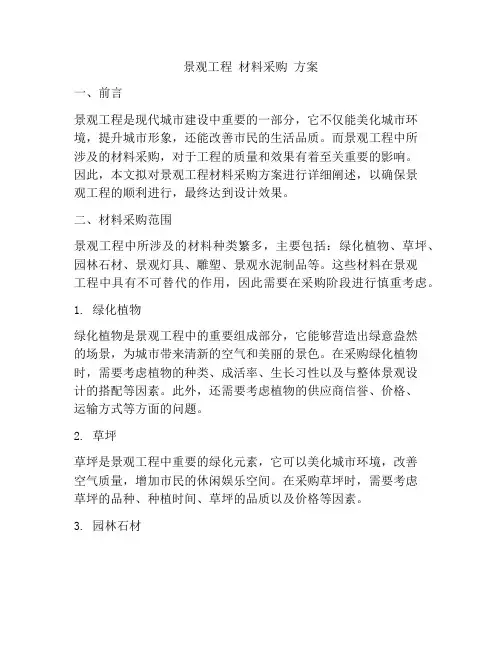 景观工程 材料采购 方案

一、前言

景观工程是现代城市建设中重要的一部分，它不仅能美化城市环境，提升城市形象，还能改善市民的生活品质。而景观工程中所涉及的材料采购，对于工程的质量和效果有着至关重要的影响。因此，本文拟对景观工程材料采购方案进行详细阐述，以确保景观工程的顺利进行，最终达到设计效果。

二、材料采购范围

景观工程中所涉及的材料种类繁多，主要包括：绿化植物、草坪、园林石材、景观灯具、雕塑、景观水泥制品等。这些材料在景观工程中具有不可替代的作用，因此需要在采购阶段进行慎重考虑。

1. 绿化植物

绿化植物是景观工程中的重要组成部分，它能够营造出绿意盎然的场景，为城市带来清新的空气和美丽的景色。在采购绿化植物时，需要考虑植物的种类、成活率、生长习性以及与整体景观设计的搭配等因素。此外，还需要考虑植物的供应商信誉、价格、运输方式等方面的问题。

2. 草坪

草坪是景观工程中重要的绿化元素，它可以美化城市环境，改善空气质量，增加市民的休闲娱乐空间。在采购草坪时，需要考虑草坪的品种、种植时间、草坪的品质以及价格等因素。

3. 园林石材